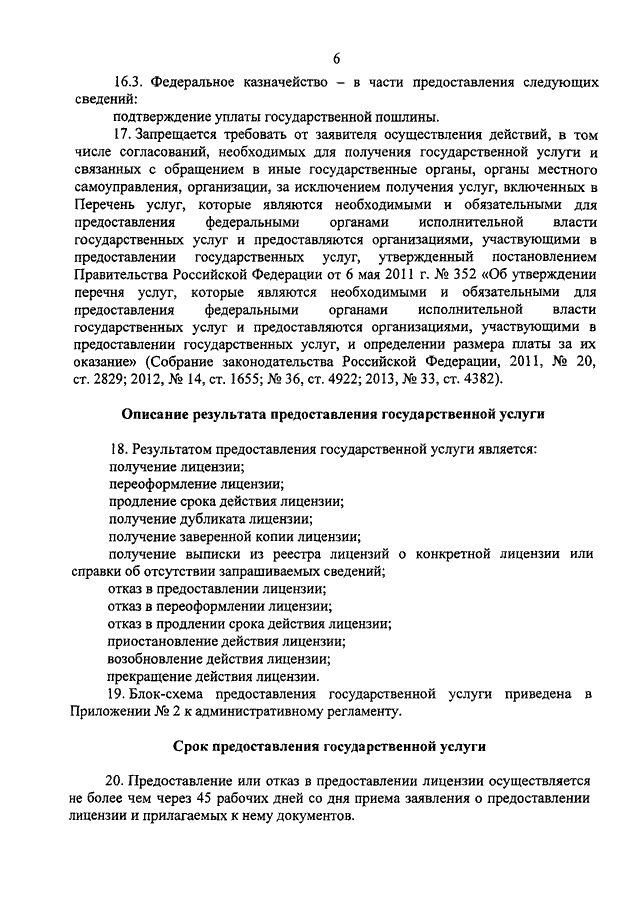 6

16.3. Федеральное казначейство – в части предоставления следующих сведений:

подтверждение уплаты государственной пошлины.

17. Запрещается требовать от заявителя осуществления действий, в том числе согласований, необходимых для получения государственной услуги и связанных с обращением в иные государственные органы, органы местного самоуправления, организации, за исключением получения услуг, включенных в Перечень услуг, которые являются необходимыми и обязательными для предоставления федеральными органами исполнительной власти государственных услуг и предоставляются организациями, участвующими в предоставлении государственных услуг, утвержденный постановлением Правительства Российской Федерации от 6 мая 2011 г. № 352 «Об утверждении перечня услуг, которые являются необходимыми и обязательными для предоставления федеральными органами исполнительной власти государственных услуг и предоставляются организациями, участвующими в предоставлении государственных услуг, и определении размера платы за их оказание» (Собрание законодательства Российской Федерации, 2011, № 20, ст. 2829; 2012, № 14, ст. 1655; № 36, ст. 4922; 2013, № 33, ст. 4382).

Описание результата предоставления государственной услуги

18. Результатом предоставления государственной услуги является:

получение лицензии;

переоформление лицензии;

продление срока действия лицензии;

получение дубликата лицензии;

получение заверенной копии лицензии;

получение выписки из реестра лицензий о конкретной лицензии или справки об отсутствии запрашиваемых сведений;

отказ в предоставлении лицензии;

отказ в переоформлении лицензии;

отказ в продлении срока действия лицензии;

приостановление действия лицензии;

возобновление действия лицензии;

прекращение действия лицензии.

19. Блок-схема предоставления государственной услуги приведена в Приложении № 2 к административному регламенту.

Срок предоставления государственной услуги

20. Предоставление или отказ в предоставлении лицензии осуществляется не более чем через 45 рабочих дней со дня приема заявления о предоставлении лицензии и прилагаемых к нему документов.